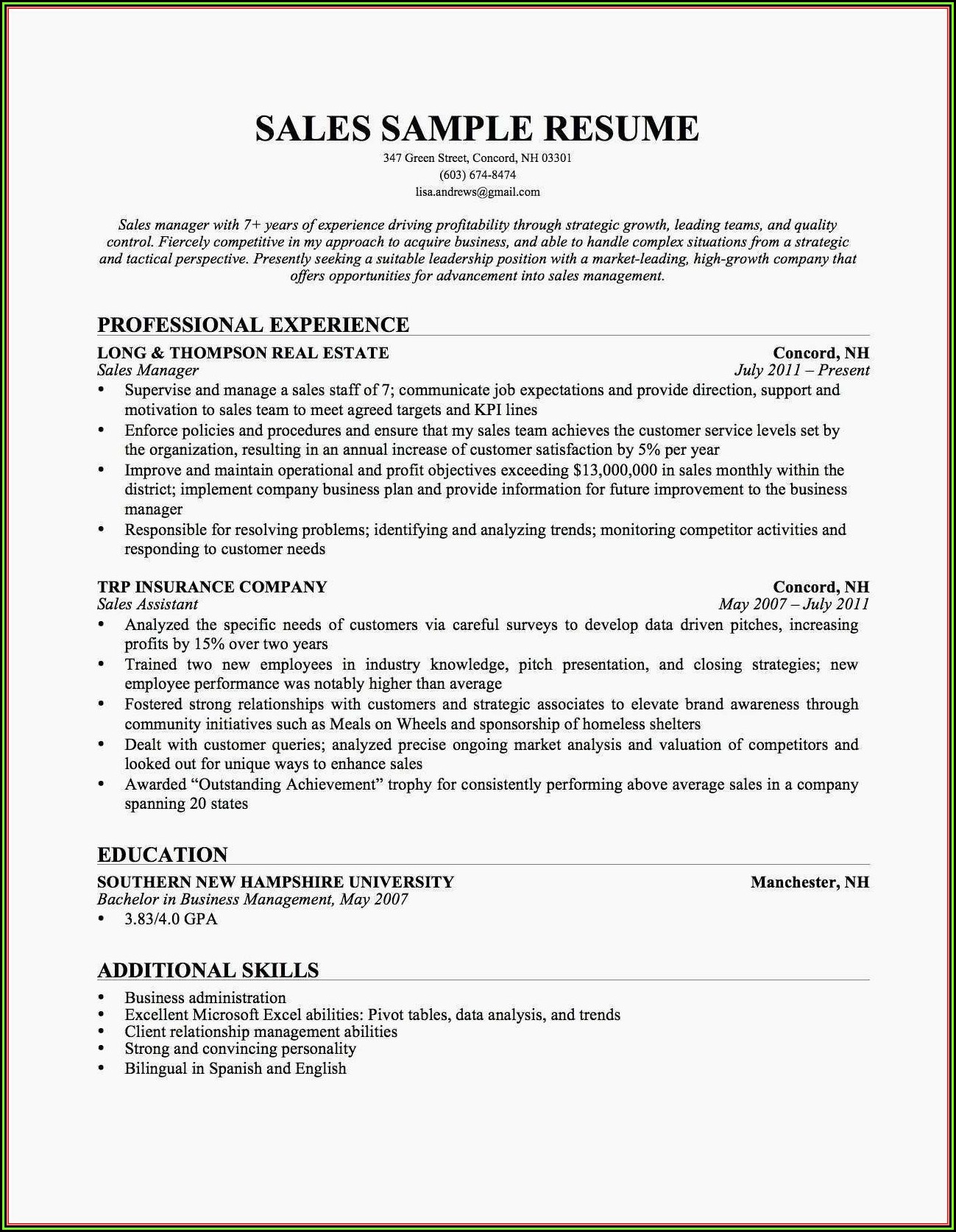 SALES SAMPLE RESUME

347 Green Street, Concord, NH 03301
(603) 674-8474
lisa.andrews@gmail.com

Sales manager with 7+ years of experience driving profitability through strategic growth, leading teams, and quality control. Fiercely competitive in my approach to acquire business, and able to handle complex situations from a strategic and tactical perspective. Presently seeking a suitable leadership position with a market-leading, high-growth company that offers opportunities for advancement into sales management.

PROFESSIONAL EXPERIENCE

LONG & THOMPSON REAL ESTATE Concord, NH
Sales Manager July 2011 – Present

• Supervise and manage a sales staff of 7; communicate job expectations and provide direction, support and motivation to sales team to meet agreed targets and KPI lines
• Enforce policies and procedures and ensure that my sales team achieves the customer service levels set by the organization, resulting in an annual increase of customer satisfaction by 5% per year
• Improve and maintain operational and profit objectives exceeding $13,000,000 in sales monthly within the district; implement company business plan and provide information for future improvement to the business manager
• Responsible for resolving problems; identifying and analyzing trends; monitoring competitor activities and responding to customer needs

TRP INSURANCE COMPANY Concord, NH
Sales Assistant May 2007 – July 2011

• Analyzed the specific needs of customers via careful surveys to develop data driven pitches, increasing profits by 15% over two years
• Trained two new employees in industry knowledge, pitch presentation, and closing strategies; new employee performance was notably higher than average
• Fostered strong relationships with customers and strategic associates to elevate brand awareness through community initiatives such as Meals on Wheels and sponsorship of homeless shelters
• Dealt with customer queries; analyzed precise ongoing market analysis and valuation of competitors and looked out for unique ways to enhance sales
• Awarded “Outstanding Achievement” trophy for consistently performing above average sales in a company spanning 20 states

EDUCATION

SOUTHERN NEW HAMPSHIRE UNIVERSITY Manchester, NH
Bachelor in Business Management, May 2007

• 3.83/4.0 GPA

ADDITIONAL SKILLS

• Business administration
• Excellent Microsoft Excel abilities: Pivot tables, data analysis, and trends
• Client relationship management abilities
• Strong and convincing personality
• Bilingual in Spanish and English